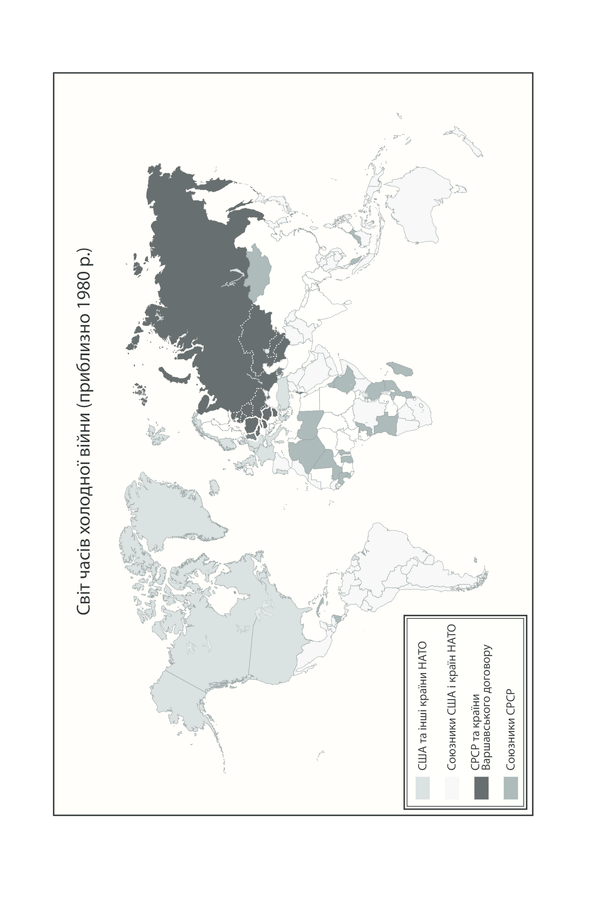 Світ часів холодної війни (приблизно 1980 р.)

США та інші країни НАТО
Союзники США і країн НАТО
СРСР та країни Варшавського договору
Союзники СРСР